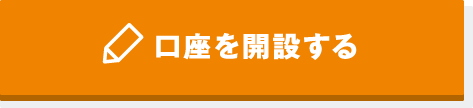 口座を開設する